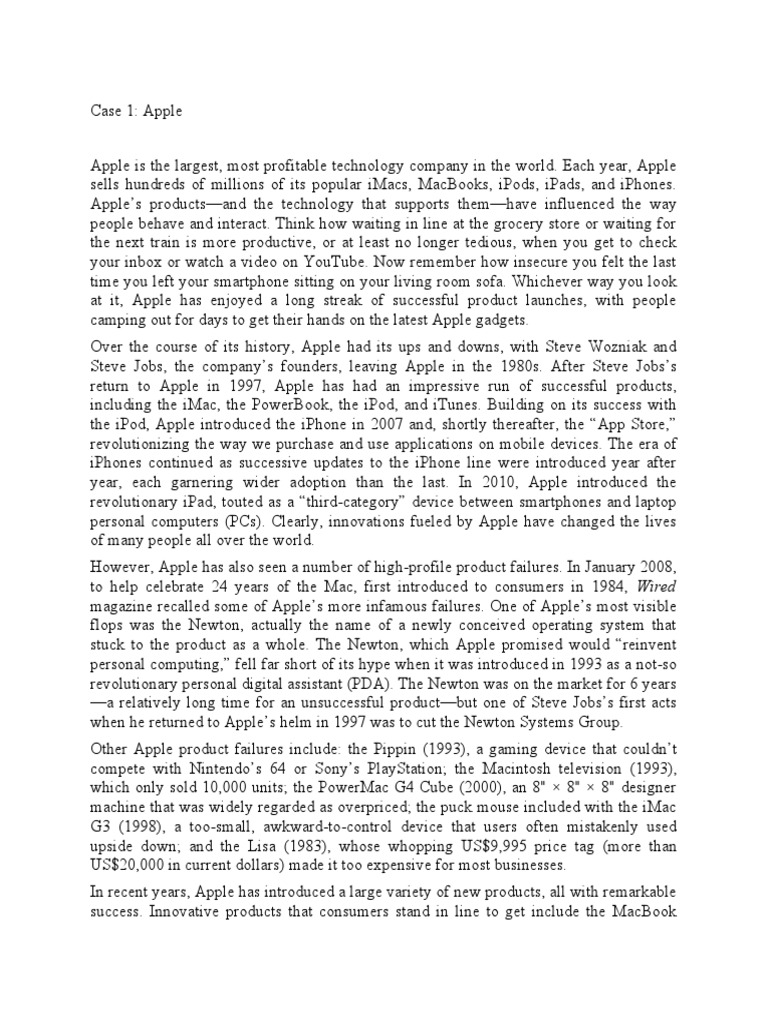 Case 1: Apple

Apple is the largest, most profitable technology company in the world. Each year, Apple sells hundreds of millions of its popular iMacs, MacBooks, iPods, iPads, and iPhones. Apple's products—and the technology that supports them—have influenced the way people behave and interact. Think how waiting in line at the grocery store or waiting for the next train is more productive, or at least no longer tedious, when you get to check your inbox or watch a video on YouTube. Now remember how insecure you felt the last time you left your smartphone sitting on your living room sofa. Whichever way you look at it, Apple has enjoyed a long streak of successful product launches, with people camping out for days to get their hands on the latest Apple gadgets.

Over the course of its history, Apple had its ups and downs, with Steve Wozniak and Steve Jobs, the company's founders, leaving Apple in the 1980s. After Steve Jobs's return to Apple in 1997, Apple has had an impressive run of successful products, including the iMac, the PowerBook, the iPod, and iTunes. Building on its success with the iPod, Apple introduced the iPhone in 2007 and, shortly thereafter, the "App Store," revolutionizing the way we purchase and use applications on mobile devices. The era of iPhones continued as successive updates to the iPhone line were introduced year after year, each garnering wider adoption than the last. In 2010, Apple introduced the revolutionary iPad, touted as a "third-category" device between smartphones and laptop personal computers (PCs). Clearly, innovations fueled by Apple have changed the lives of many people all over the world.

However, Apple has also seen a number of high-profile product failures. In January 2008, to help celebrate 24 years of the Mac, first introduced to consumers in 1984, Wired magazine recalled some of Apple's more infamous failures. One of Apple's most visible flops was the Newton, actually the name of a newly conceived operating system that stuck to the product as a whole. The Newton, which Apple promised would "reinvent personal computing," fell far short of its hype when it was introduced in 1993 as a not-so revolutionary personal digital assistant (PDA). The Newton was on the market for 6 years —a relatively long time for an unsuccessful product—but one of Steve Jobs's first acts when he returned to Apple's helm in 1997 was to cut the Newton Systems Group.

Other Apple product failures include: the Pippin (1993), a gaming device that couldn't compete with Nintendo's 64 or Sony's PlayStation; the Macintosh television (1993), which only sold 10,000 units; the PowerMac G4 Cube (2000), an 8" × 8" × 8" designer machine that was widely regarded as overpriced; the puck mouse included with the iMac G3 (1998), a too-small, awkward-to-control device that users often mistakenly used upside down; and the Lisa (1983), whose whopping US$9,995 price tag (more than US$20,000 in current dollars) made it too expensive for most businesses.

In recent years, Apple has introduced a large variety of new products, all with remarkable success. Innovative products that consumers stand in line to get include the MacBook